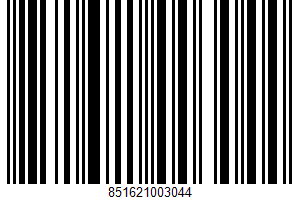 851621003044